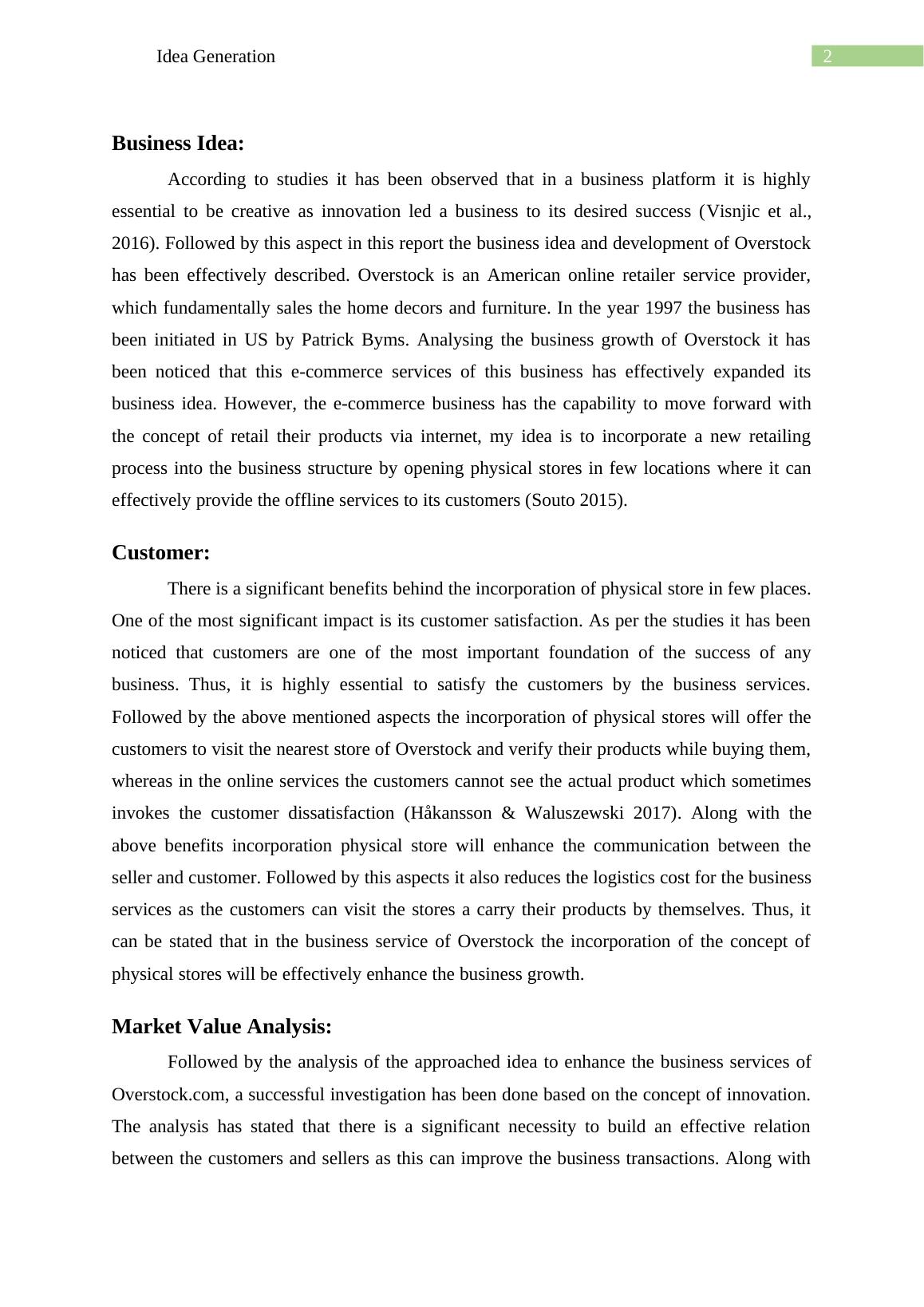 Idea Generation

2

Business Idea:

According to studies it has been observed that in a business platform it is highly essential to be creative as innovation led a business to its desired success (Visnjic et al., 2016). Followed by this aspect in this report the business idea and development of Overstock has been effectively described. Overstock is an American online retailer service provider, which fundamentally sales the home decors and furniture. In the year 1997 the business has been initiated in US by Patrick Byms. Analysing the business growth of Overstock it has been noticed that this e-commerce services of this business has effectively expanded its business idea. However, the e-commerce business has the capability to move forward with the concept of retail their products via internet, my idea is to incorporate a new retailing process into the business structure by opening physical stores in few locations where it can effectively provide the offline services to its customers (Souto 2015).

Customer:

There is a significant benefits behind the incorporation of physical store in few places. One of the most significant impact is its customer satisfaction. As per the studies it has been noticed that customers are one of the most important foundation of the success of any business. Thus, it is highly essential to satisfy the customers by the business services. Followed by the above mentioned aspects the incorporation of physical stores will offer the customers to visit the nearest store of Overstock and verify their products while buying them, whereas in the online services the customers cannot see the actual product which sometimes invokes the customer dissatisfaction (Håkansson & Waluszewski 2017). Along with the above benefits incorporation physical store will enhance the communication between the seller and customer. Followed by this aspects it also reduces the logistics cost for the business services as the customers can visit the stores a carry their products by themselves. Thus, it can be stated that in the business service of Overstock the incorporation of the concept of physical stores will be effectively enhance the business growth.

Market Value Analysis:

Followed by the analysis of the approached idea to enhance the business services of Overstock.com, a successful investigation has been done based on the concept of innovation. The analysis has stated that there is a significant necessity to build an effective relation between the customers and sellers as this can improve the business transactions. Along with